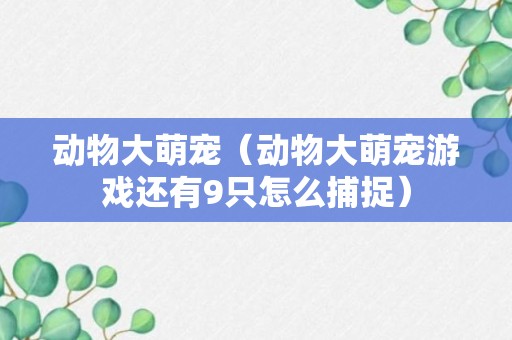 动物大萌宠（动物大萌宠游戏还有9只怎么捕捉）